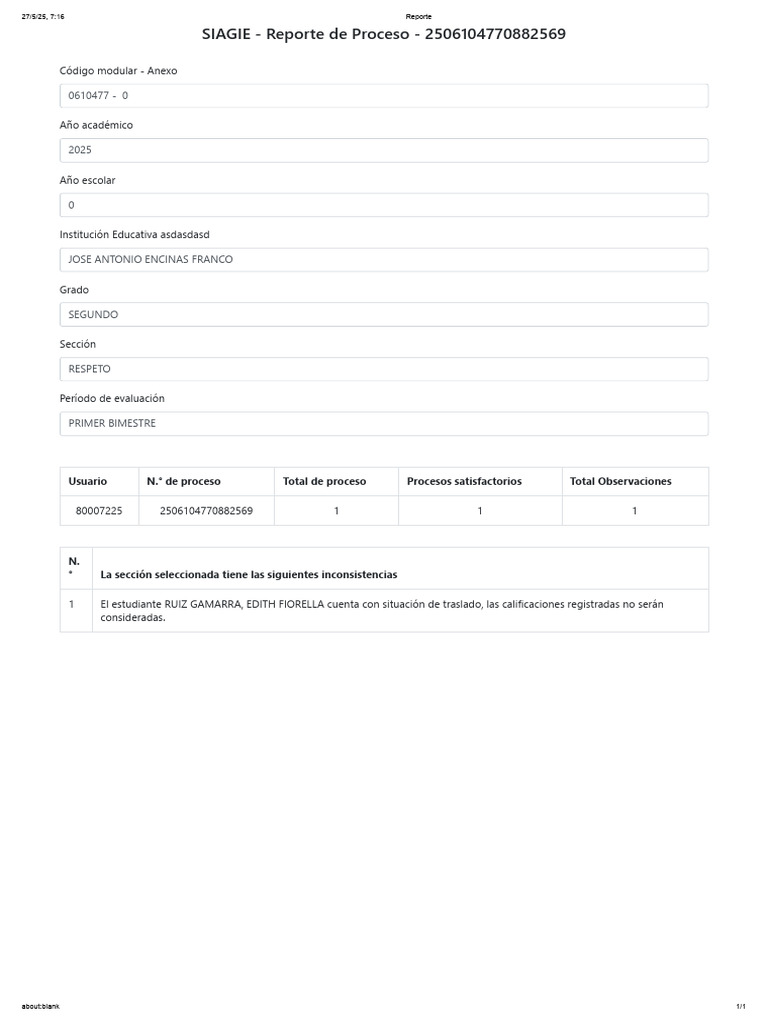 27/5/25, 7:16

Reporte

SIAGIE - Reporte de Proceso - 2506104770882569

Código modular - Anexo

0610477 - 0

Año académico

2025

Año escolar

0

Institución Educativa asdasdasd

JOSE ANTONIO ENCINAS FRANCO

Grado

SEGUNDO

Sección

RESPETO

Período de evaluación

PRIMER BIMESTRE

| Usuario | N.° de proceso | Total de proceso | Procesos satisfactorios | Total Observaciones |
|---|---|---|---|---|
| 80007225 | 2506104770882569 | 1 | 1 | 1 |

| N. ° | La sección seleccionada tiene las siguientes inconsistencias |
|---|---|
| 1 | El estudiante RUIZ GAMARRA, EDITH FIORELLA cuenta con situación de traslado, las calificaciones registradas no serán consideradas. |

about:blank

1/1